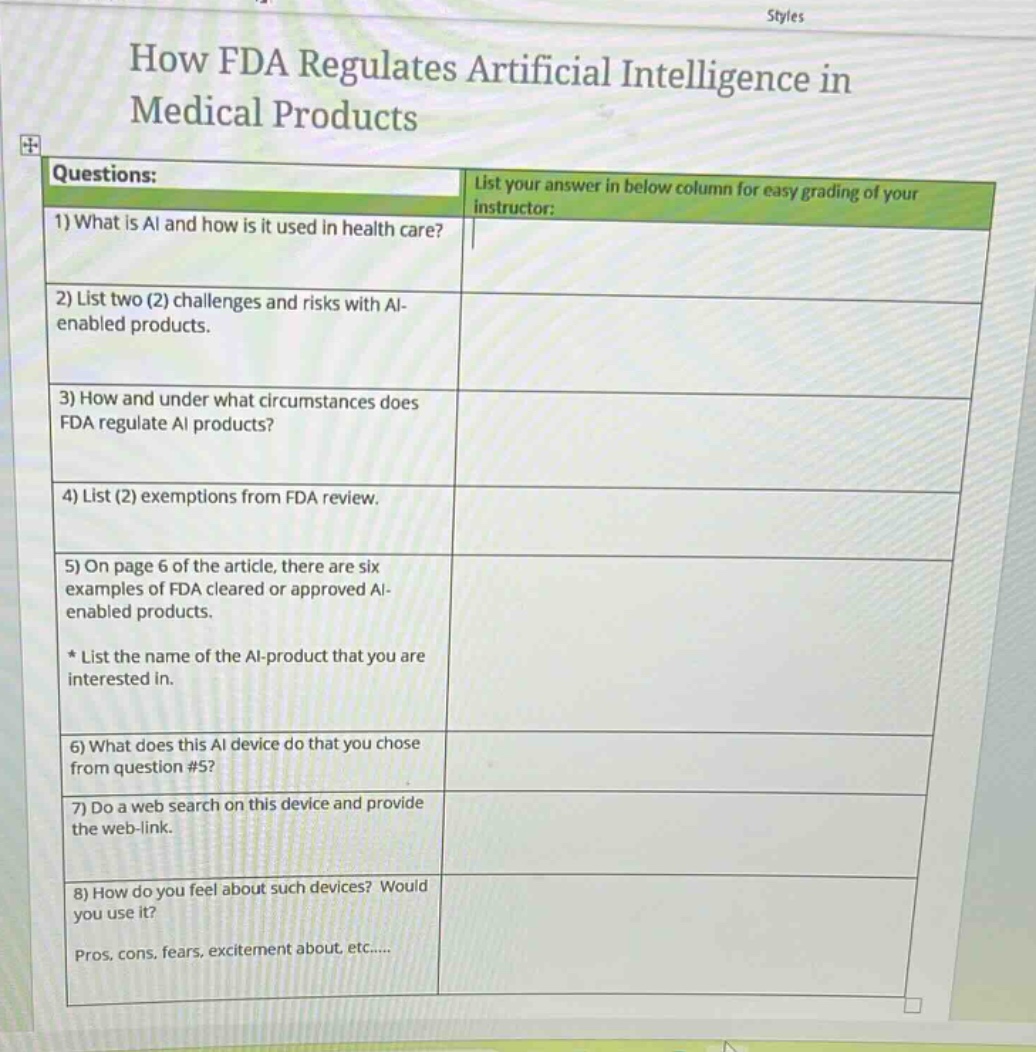 Styles

How FDA Regulates Artificial Intelligence in Medical Products

| Questions: | List your answer in below column for easy grading of your instructor: |
|---|---|
| 1) What is AI and how is it used in health care? | |
| 2) List two (2) challenges and risks with AI-enabled products. | |
| 3) How and under what circumstances does FDA regulate AI products? | |
| 4) List (2) exemptions from FDA review. | |
| 5) On page 6 of the article, there are six examples of FDA cleared or approved AI-enabled products. * List the name of the AI-product that you are interested in. | |
| 6) What does this AI device do that you chose from question #5? | |
| 7) Do a web search on this device and provide the web-link. | |
| 8) How do you feel about such devices? Would you use it? Pros, cons, fears, excitement about, etc..... | |